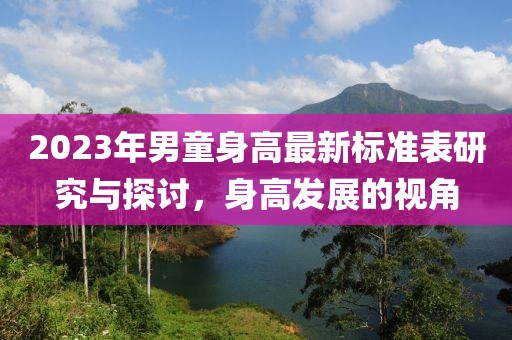 2023年男童身高最新标准表研究与探讨，身高发展的视角